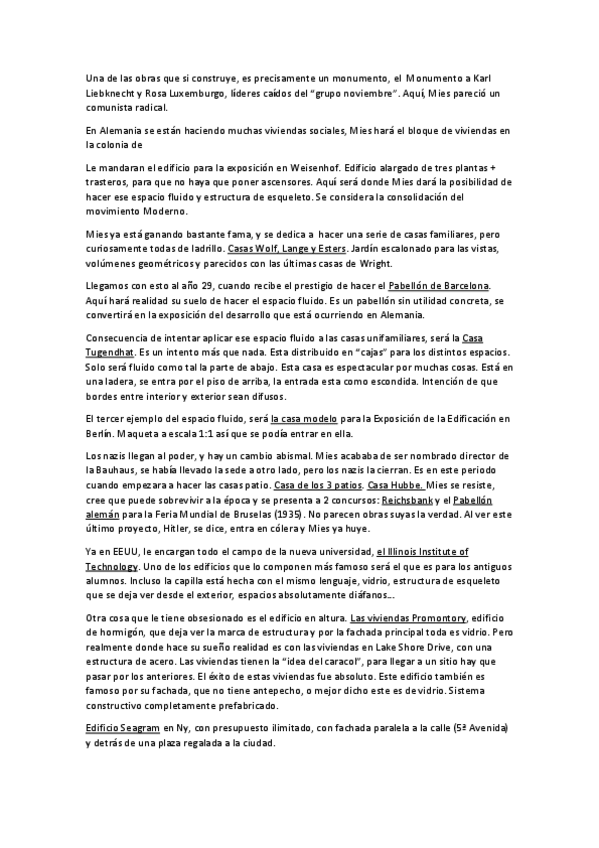 Una de las obras que si construye, es precisamente un monumento, el Monumento a Karl Liebknecht y Rosa Luxemburgo, líderes caídos del "grupo noviembre". Aquí, Mies pareció un comunista radical.

En Alemania se están haciendo muchas viviendas sociales, Mies hará el bloque de viviendas en la colonia de

Le mandaran el edificio para la exposición en Weisenhof. Edificio alargado de tres plantas + trasteros, para que no haya que poner ascensores. Aquí será donde Mies dará la posibilidad de hacer ese espacio fluido y estructura de esqueleto. Se considera la consolidación del movimiento Moderno.

Mies ya está ganando bastante fama, y se dedica a hacer una serie de casas familiares, pero curiosamente todas de ladrillo. Casas Wolf, Lange y Esters. Jardín escalonado para las vistas, volúmenes geométricos y parecidos con las últimas casas de Wright.

Llegamos con esto al año 29, cuando recibe el prestigio de hacer el Pabellón de Barcelona. Aquí hará realidad su suelo de hacer el espacio fluido. Es un pabellón sin utilidad concreta, se convertirá en la exposición del desarrollo que está ocurriendo en Alemania.

Consecuencia de intentar aplicar ese espacio fluido a las casas unifamiliares, será la Casa Tugendhat. Es un intento más que nada. Esta distribuido en "cajas" para los distintos espacios. Solo será fluido como tal la parte de abajo. Esta casa es espectacular por muchas cosas. Está en una ladera, se entra por el piso de arriba, la entrada esta como escondida. Intención de que bordes entre interior y exterior sean difusos.

El tercer ejemplo del espacio fluido, será la casa modelo para la Exposición de la Edificación en Berlín. Maqueta a escala 1:1 así que se podía entrar en ella.

Los nazis llegan al poder, y hay un cambio abismal. Mies acababa de ser nombrado director de la Bauhaus, se había llevado la sede a otro lado, pero los nazis la cierran. Es en este periodo cuando empezara a hacer las casas patio. Casa de los 3 patios. Casa Hubbe. Mies se resiste, cree que puede sobrevivir a la época y se presenta a 2 concursos: Reichsbank y el Pabellón alemán para la Feria Mundial de Bruselas (1935). No parecen obras suyas la verdad. Al ver este último proyecto, Hitler, se dice, entra en cólera y Mies ya huye.

Ya en EEUU, le encargan todo el campo de la nueva universidad, el Illinois Institute of Technology. Uno de los edificios que lo componen más famoso será el que es para los antiguos alumnos. Incluso la capilla está hecha con el mismo lenguaje, vidrio, estructura de esqueleto que se deja ver desde el exterior, espacios absolutamente diáfanos…

Otra cosa que le tiene obsesionado es el edificio en altura. Las viviendas Promontory, edificio de hormigón, que deja ver la marca de estructura y por la fachada principal toda es vidrio. Pero realmente donde hace su sueño realidad es con las viviendas en Lake Shore Drive, con una estructura de acero. Las viviendas tienen la "idea del caracol", para llegar a un sitio hay que pasar por los anteriores. El éxito de estas viviendas fue absoluto. Este edificio también es famoso por su fachada, que no tiene antepecho, o mejor dicho este es de vidrio. Sistema constructivo completamente prefabricado.

Edificio Seagram en Ny, con presupuesto ilimitado, con fachada paralela a la calle (5ª Avenida) y detrás de una plaza regalada a la ciudad.